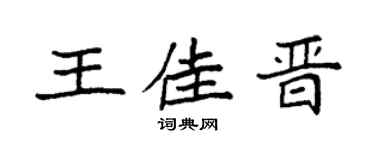 王佳晋

词典网